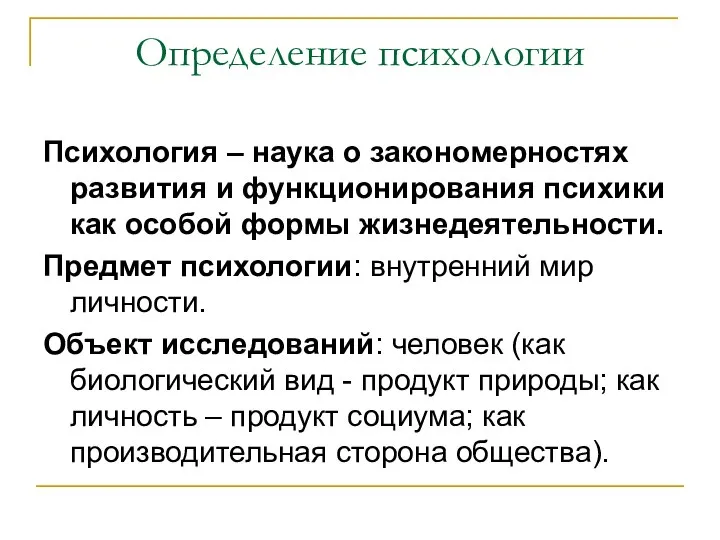 Определение психологии

Психология – наука о закономерностях развития и функционирования психики как особой формы жизнедеятельности.

Предмет психологии: внутренний мир личности.

Объект исследований: человек (как биологический вид - продукт природы; как личность – продукт социума; как производительная сторона общества).